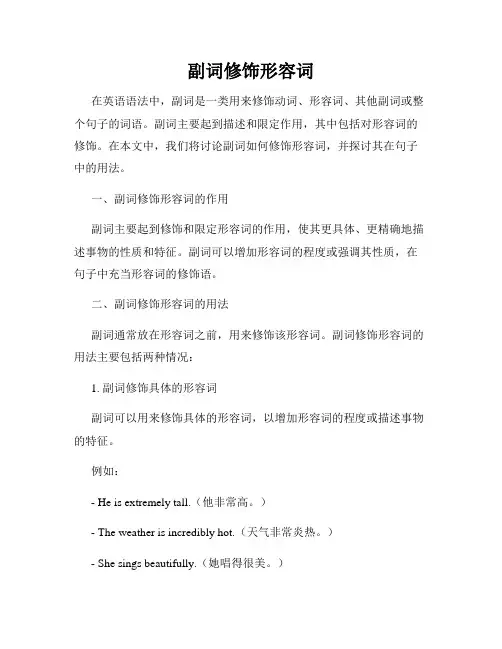 副词修饰形容词

在英语语法中，副词是一类用来修饰动词、形容词、其他副词或整个句子的词语。副词主要起到描述和限定作用，其中包括对形容词的修饰。在本文中，我们将讨论副词如何修饰形容词，并探讨其在句子中的用法。

一、副词修饰形容词的作用

副词主要起到修饰和限定形容词的作用，使其更具体、更精确地描述事物的性质和特征。副词可以增加形容词的程度或强调其性质，在句子中充当形容词的修饰语。

二、副词修饰形容词的用法

副词通常放在形容词之前，用来修饰该形容词。副词修饰形容词的用法主要包括两种情况：

1. 副词修饰具体的形容词

副词可以用来修饰具体的形容词，以增加形容词的程度或描述事物的特征。

例如：

- He is extremely tall.（他非常高。）

- The weather is incredibly hot.（天气非常炎热。）

- She sings beautifully.（她唱得很美。）